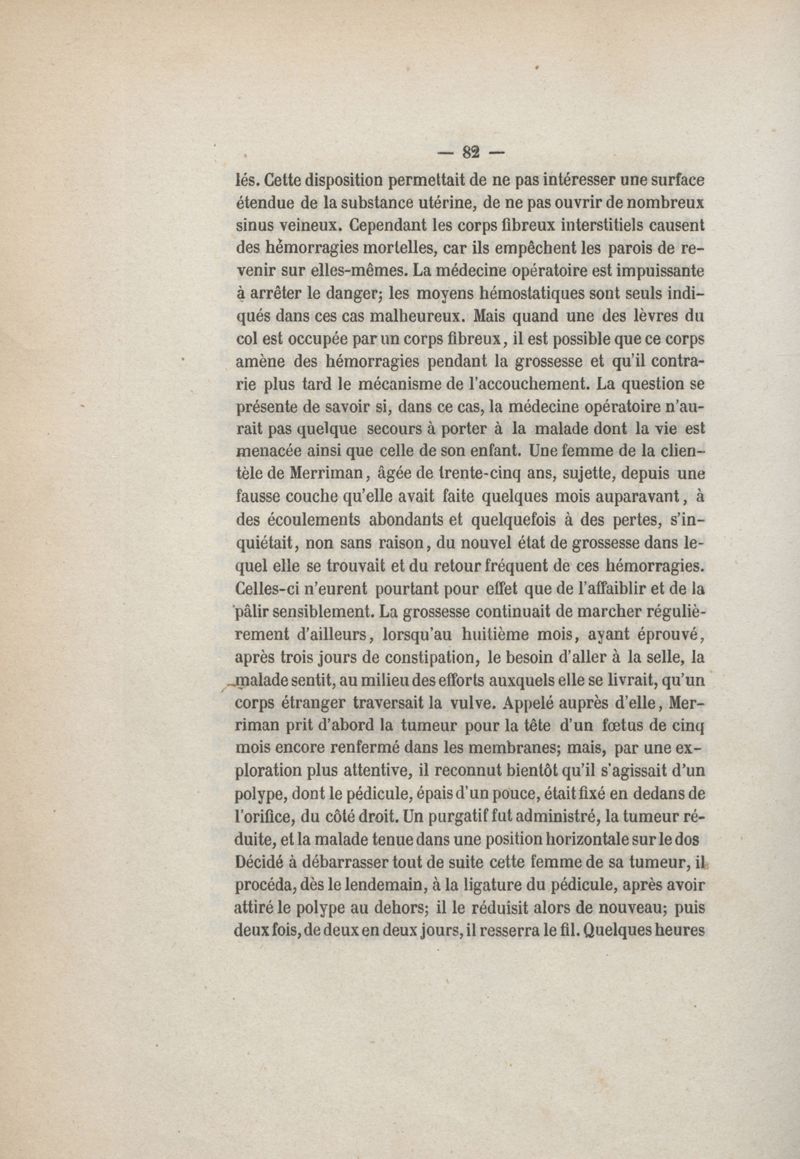 — 82 —

lés. Cette disposition permettait de ne pas intéresser une surface étendue de la substance utérine, de ne pas ouvrir de nombreux sinus veineux. Cependant les corps fibreux interstitiels causent des hèmorragies mortelles, car ils empêchent les parois de revenir sur elles-mêmes. La médecine opératoire est impuissante à arrêter le danger; les moyens hémostatiques sont seuls indiqués dans ces cas malheureux. Mais quand une des lèvres du col est occupée par un corps fibreux, il est possible que ce corps amène des hémorragies pendant la grossesse et qu'il contrarie plus tard le mécanisme de l'accouchement. La question se présente de savoir si, dans ce cas, la médecine opératoire n'aurait pas quelque secours à porter à la malade dont la vie est menacée ainsi que celle de son enfant. Une femme de la clientèle de Merriman, âgée de trente-cinq ans, sujette, depuis une fausse couche qu'elle avait faite quelques mois auparavant, à des écoulements abondants et quelquefois à des pertes, s'inquiétait, non sans raison, du nouvel état de grossesse dans lequel elle se trouvait et du retour fréquent de ces hémorragies. Celles-ci n'eurent pourtant pour effet que de l'affaiblir et de la pâlir sensiblement. La grossesse continuait de marcher régulièrement d'ailleurs, lorsqu'au huitième mois, ayant éprouvé, après trois jours de constipation, le besoin d'aller à la selle, la malade sentit, au milieu des efforts auxquels elle se livrait, qu'un corps étranger traversait la vulve. Appelé auprès d'elle, Merriman prit d'abord la tumeur pour la tête d'un fœtus de cinq mois encore renfermé dans les membranes; mais, par une exploration plus attentive, il reconnut bientôt qu'il s'agissait d'un polype, dont le pédicule, épais d'un pouce, était fixé en dedans de l'orifice, du côté droit. Un purgatif fut administré, la tumeur réduite, et la malade tenue dans une position horizontale sur le dos Décidé à débarrasser tout de suite cette femme de sa tumeur, il procéda, dès le lendemain, à la ligature du pédicule, après avoir attiré le polype au dehors; il le réduisit alors de nouveau; puis deux fois, de deux en deux jours, il resserra le fil. Quelques heures